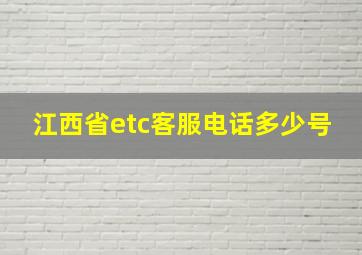 江西省etc客服电话多少号